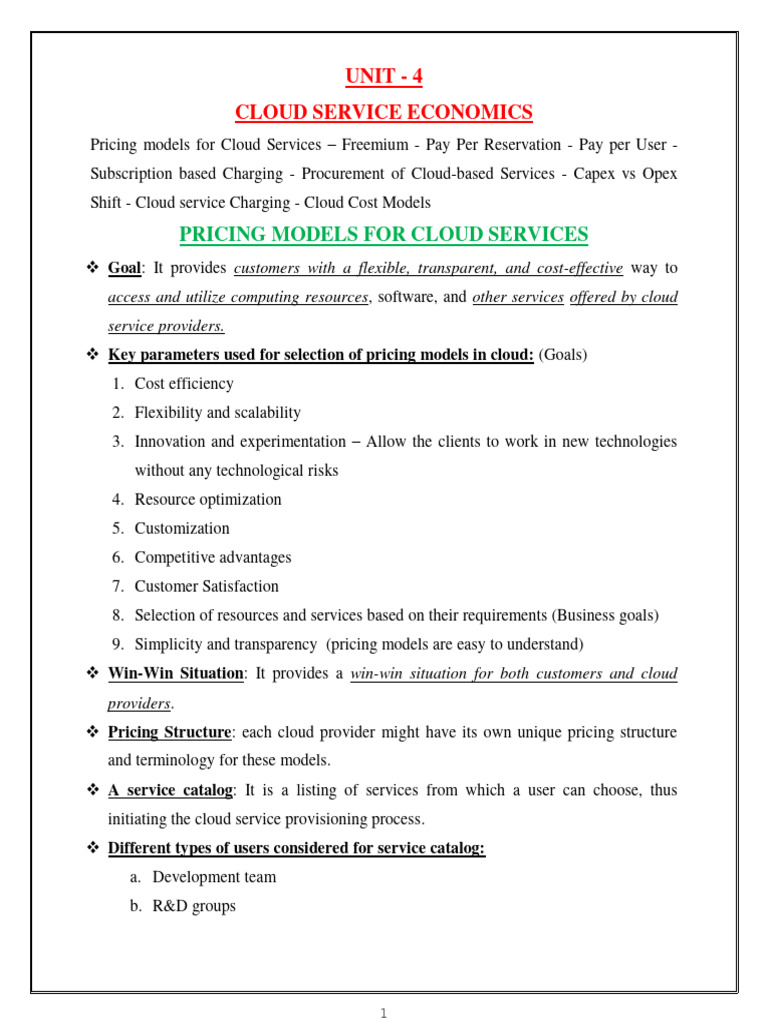 UNIT - 4

CLOUD SERVICE ECONOMICS

Pricing models for Cloud Services – Freemium - Pay Per Reservation - Pay per User - Subscription based Charging - Procurement of Cloud-based Services - Capex vs Opex Shift - Cloud service Charging - Cloud Cost Models

PRICING MODELS FOR CLOUD SERVICES

❖ Goal: It provides customers with a flexible, transparent, and cost-effective way to access and utilize computing resources, software, and other services offered by cloud service providers.

❖ Key parameters used for selection of pricing models in cloud: (Goals)

1. Cost efficiency
2. Flexibility and scalability
3. Innovation and experimentation – Allow the clients to work in new technologies without any technological risks
4. Resource optimization
5. Customization
6. Competitive advantages
7. Customer Satisfaction
8. Selection of resources and services based on their requirements (Business goals)
9. Simplicity and transparency (pricing models are easy to understand)

❖ Win-Win Situation: It provides a win-win situation for both customers and cloud providers.

❖ Pricing Structure: each cloud provider might have its own unique pricing structure and terminology for these models.

❖ A service catalog: It is a listing of services from which a user can choose, thus initiating the cloud service provisioning process.

❖ Different types of users considered for service catalog:

a. Development team
b. R&D groups

1